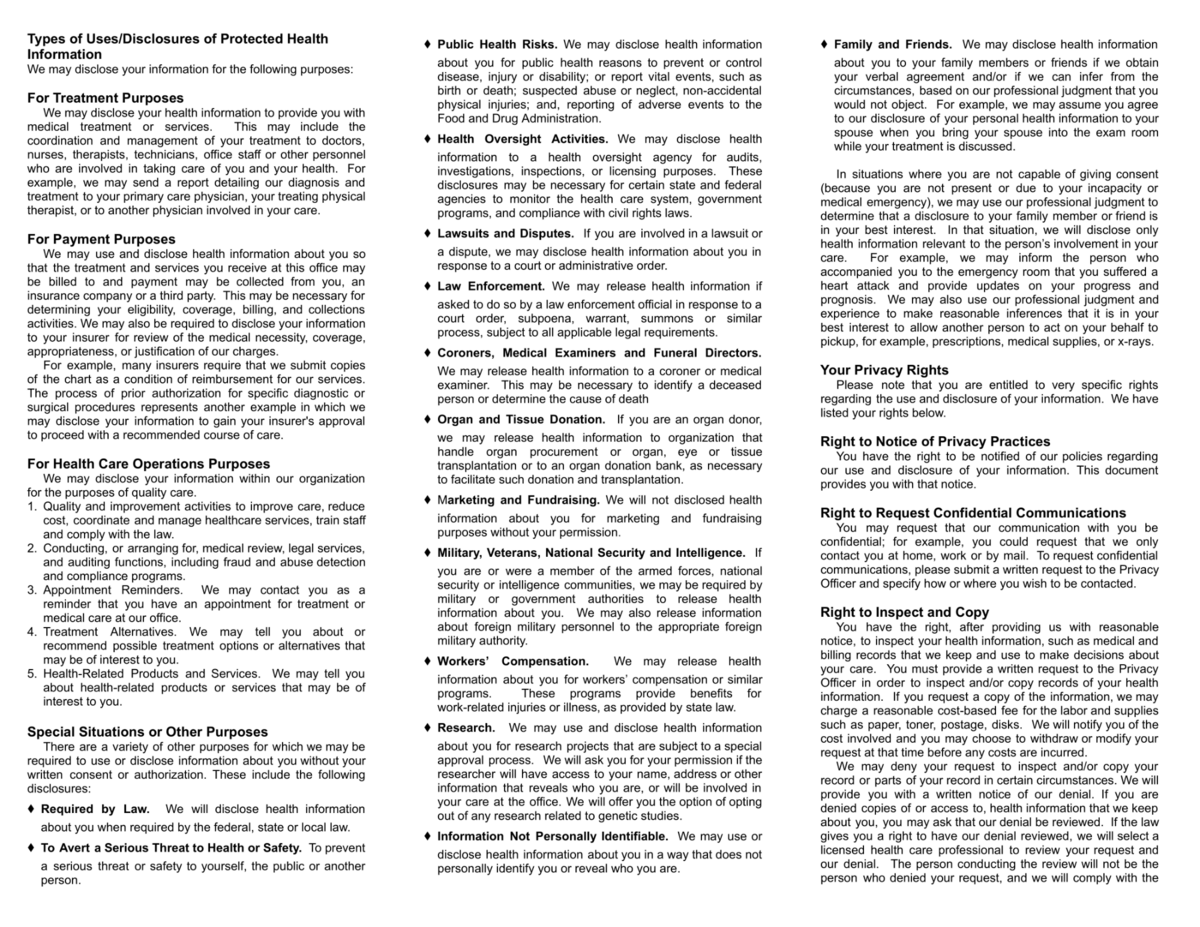 Types of Uses/Disclosures of Protected Health Information
We may disclose your information for the following purposes:

For Treatment Purposes
We may disclose your health information to provide you with medical treatment or services. This may include the coordination and management of your treatment to doctors, nurses, therapists, technicians, office staff or other personnel who are involved in taking care of you and your health. For example, we may send a report detailing our diagnosis and treatment to your primary care physician, your treating physical therapist, or to another physician involved in your care.

For Payment Purposes
We may use and disclose health information about you so that the treatment and services you receive at this office may be billed to and payment may be collected from you, an insurance company or a third party. This may be necessary for determining your eligibility, coverage, billing, and collections activities. We may also be required to disclose your information to your insurer for review of the medical necessity, coverage, appropriateness, or justification of our charges.
For example, many insurers require that we submit copies of the chart as a condition of reimbursement for our services. The process of prior authorization for specific diagnostic or surgical procedures represents another example in which we may disclose your information to gain your insurer's approval to proceed with a recommended course of care.

For Health Care Operations Purposes
We may disclose your information within our organization for the purposes of quality care.
1. Quality and improvement activities to improve care, reduce cost, coordinate and manage healthcare services, train staff and comply with the law.
2. Conducting, or arranging for, medical review, legal services, and auditing functions, including fraud and abuse detection and compliance programs.
3. Appointment Reminders. We may contact you as a reminder that you have an appointment for treatment or medical care at our office.
4. Treatment Alternatives. We may tell you about or recommend possible treatment options or alternatives that may be of interest to you.
5. Health-Related Products and Services. We may tell you about health-related products or services that may be of interest to you.

Special Situations or Other Purposes
There are a variety of other purposes for which we may be required to use or disclose information about you without your written consent or authorization. These include the following disclosures:
♦ Required by Law. We will disclose health information about you when required by the federal, state or local law.
♦ To Avert a Serious Threat to Health or Safety. To prevent a serious threat or safety to yourself, the public or another person.

♦ Public Health Risks. We may disclose health information about you for public health reasons to prevent or control disease, injury or disability; or report vital events, such as birth or death; suspected abuse or neglect, non-accidental physical injuries; and, reporting of adverse events to the Food and Drug Administration.
♦ Health Oversight Activities. We may disclose health information to a health oversight agency for audits, investigations, inspections, or licensing purposes. These disclosures may be necessary for certain state and federal agencies to monitor the health care system, government programs, and compliance with civil rights laws.
♦ Lawsuits and Disputes. If you are involved in a lawsuit or a dispute, we may disclose health information about you in response to a court or administrative order.
♦ Law Enforcement. We may release health information if asked to do so by a law enforcement official in response to a court order, subpoena, warrant, summons or similar process, subject to all applicable legal requirements.
♦ Coroners, Medical Examiners and Funeral Directors. We may release health information to a coroner or medical examiner. This may be necessary to identify a deceased person or determine the cause of death
♦ Organ and Tissue Donation. If you are an organ donor, we may release health information to organization that handle organ procurement or organ, eye or tissue transplantation or to an organ donation bank, as necessary to facilitate such donation and transplantation.
♦ Marketing and Fundraising. We will not disclosed health information about you for marketing and fundraising purposes without your permission.
♦ Military, Veterans, National Security and Intelligence. If you are or were a member of the armed forces, national security or intelligence communities, we may be required by military or government authorities to release health information about you. We may also release information about foreign military personnel to the appropriate foreign military authority.
♦ Workers' Compensation. We may release health information about you for workers' compensation or similar programs. These programs provide benefits for work-related injuries or illness, as provided by state law.
♦ Research. We may use and disclose health information about you for research projects that are subject to a special approval process. We will ask you for your permission if the researcher will have access to your name, address or other information that reveals who you are, or will be involved in your care at the office. We will offer you the option of opting out of any research related to genetic studies.
♦ Information Not Personally Identifiable. We may use or disclose health information about you in a way that does not personally identify you or reveal who you are.

♦ Family and Friends. We may disclose health information about you to your family members or friends if we obtain your verbal agreement and/or if we can infer from the circumstances, based on our professional judgment that you would not object. For example, we may assume you agree to our disclosure of your personal health information to your spouse when you bring your spouse into the exam room while your treatment is discussed.

In situations where you are not capable of giving consent (because you are not present or due to your incapacity or medical emergency), we may use our professional judgment to determine that a disclosure to your family member or friend is in your best interest. In that situation, we will disclose only health information relevant to the person's involvement in your care. For example, we may inform the person who accompanied you to the emergency room that you suffered a heart attack and provide updates on your progress and prognosis. We may also use our professional judgment and experience to make reasonable inferences that it is in your best interest to allow another person to act on your behalf to pickup, for example, prescriptions, medical supplies, or x-rays.

Your Privacy Rights
Please note that you are entitled to very specific rights regarding the use and disclosure of your information. We have listed your rights below.

Right to Notice of Privacy Practices
You have the right to be notified of our policies regarding our use and disclosure of your information. This document provides you with that notice.

Right to Request Confidential Communications
You may request that our communication with you be confidential; for example, you could request that we only contact you at home, work or by mail. To request confidential communications, please submit a written request to the Privacy Officer and specify how or where you wish to be contacted.

Right to Inspect and Copy
You have the right, after providing us with reasonable notice, to inspect your health information, such as medical and billing records that we keep and use to make decisions about your care. You must provide a written request to the Privacy Officer in order to inspect and/or copy records of your health information. If you request a copy of the information, we may charge a reasonable cost-based fee for the labor and supplies such as paper, toner, postage, disks. We will notify you of the cost involved and you may choose to withdraw or modify your request at that time before any costs are incurred.
We may deny your request to inspect and/or copy your record or parts of your record in certain circumstances. We will provide you with a written notice of our denial. If you are denied copies of or access to, health information that we keep about you, you may ask that our denial be reviewed. If the law gives you a right to have our denial reviewed, we will select a licensed health care professional to review your request and our denial. The person conducting the review will not be the person who denied your request, and we will comply with the